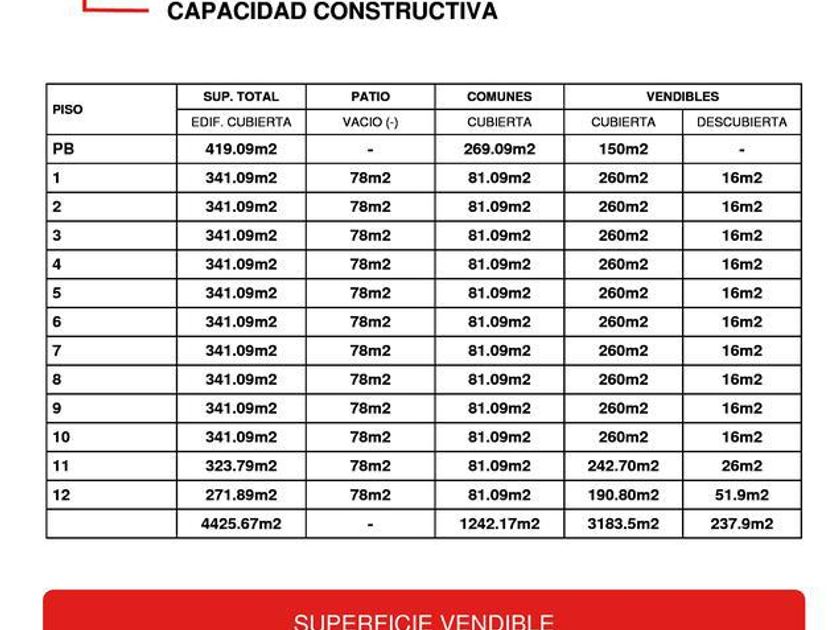 CAPACIDAD CONSTRUCTIVA

| PISO | SUP. TOTAL | PATIO | COMUNES | VENDIBLES | |
|---|---|---|---|---|---|
| | EDIF. CUBIERTA | VACIO (-) | CUBIERTA | CUBIERTA | DESCUBIERTA |
| PB | 419.09m2 | - | 269.09m2 | 150m2 | - |
| 1 | 341.09m2 | 78m2 | 81.09m2 | 260m2 | 16m2 |
| 2 | 341.09m2 | 78m2 | 81.09m2 | 260m2 | 16m2 |
| 3 | 341.09m2 | 78m2 | 81.09m2 | 260m2 | 16m2 |
| 4 | 341.09m2 | 78m2 | 81.09m2 | 260m2 | 16m2 |
| 5 | 341.09m2 | 78m2 | 81.09m2 | 260m2 | 16m2 |
| 6 | 341.09m2 | 78m2 | 81.09m2 | 260m2 | 16m2 |
| 7 | 341.09m2 | 78m2 | 81.09m2 | 260m2 | 16m2 |
| 8 | 341.09m2 | 78m2 | 81.09m2 | 260m2 | 16m2 |
| 9 | 341.09m2 | 78m2 | 81.09m2 | 260m2 | 16m2 |
| 10 | 341.09m2 | 78m2 | 81.09m2 | 260m2 | 16m2 |
| 11 | 323.79m2 | 78m2 | 81.09m2 | 242.70m2 | 26m2 |
| 12 | 271.89m2 | 78m2 | 81.09m2 | 190.80m2 | 51.9m2 |
| | 4425.67m2 | - | 1242.17m2 | 3183.5m2 | 237.9m2 |

SUPERFICIE VENDIBLE